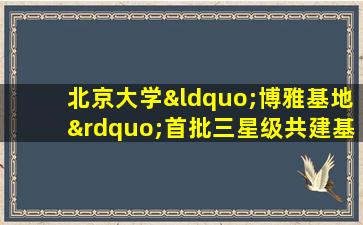 北京大学&ldquo;博雅基地&rdquo;首批三星级共建基